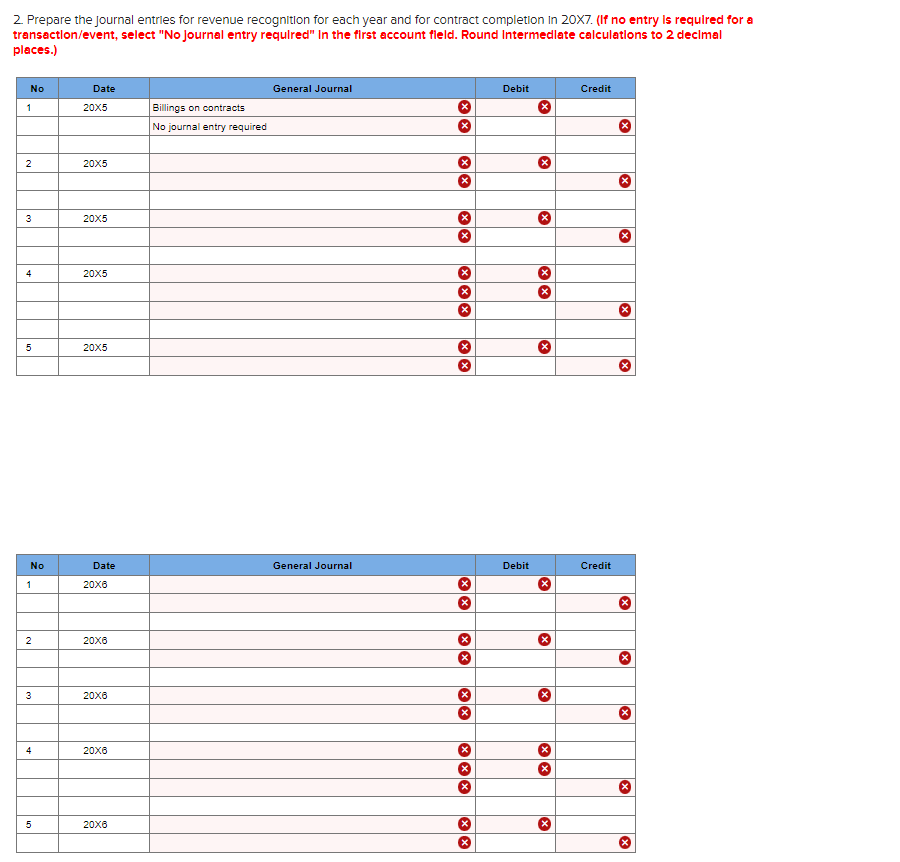 2. Prepare the journal entries for revenue recognition for each year and for contract completion in 20X7. (If no entry is required for a transaction/event, select "No journal entry required" in the first account field. Round intermediate calculations to 2 decimal places.)

| No | Date | General Journal | Debit | Credit |
|---|---|---|---|---|
| 1 | 20X5 | Billings on contracts | | |
| | | No journal entry required | | |
| | | | | |
| 2 | 20X5 | | | |
| | | | | |
| | | | | |
| 3 | 20X5 | | | |
| | | | | |
| | | | | |
| 4 | 20X5 | | | |
| | | | | |
| | | | | |
| | | | | |
| 5 | 20X5 | | | |
| | | | | |

| No | Date | General Journal | Debit | Credit |
|---|---|---|---|---|
| 1 | 20X6 | | | |
| | | | | |
| | | | | |
| 2 | 20X6 | | | |
| | | | | |
| | | | | |
| 3 | 20X6 | | | |
| | | | | |
| | | | | |
| 4 | 20X6 | | | |
| | | | | |
| | | | | |
| | | | | |
| 5 | 20X6 | | | |
| | | | | |